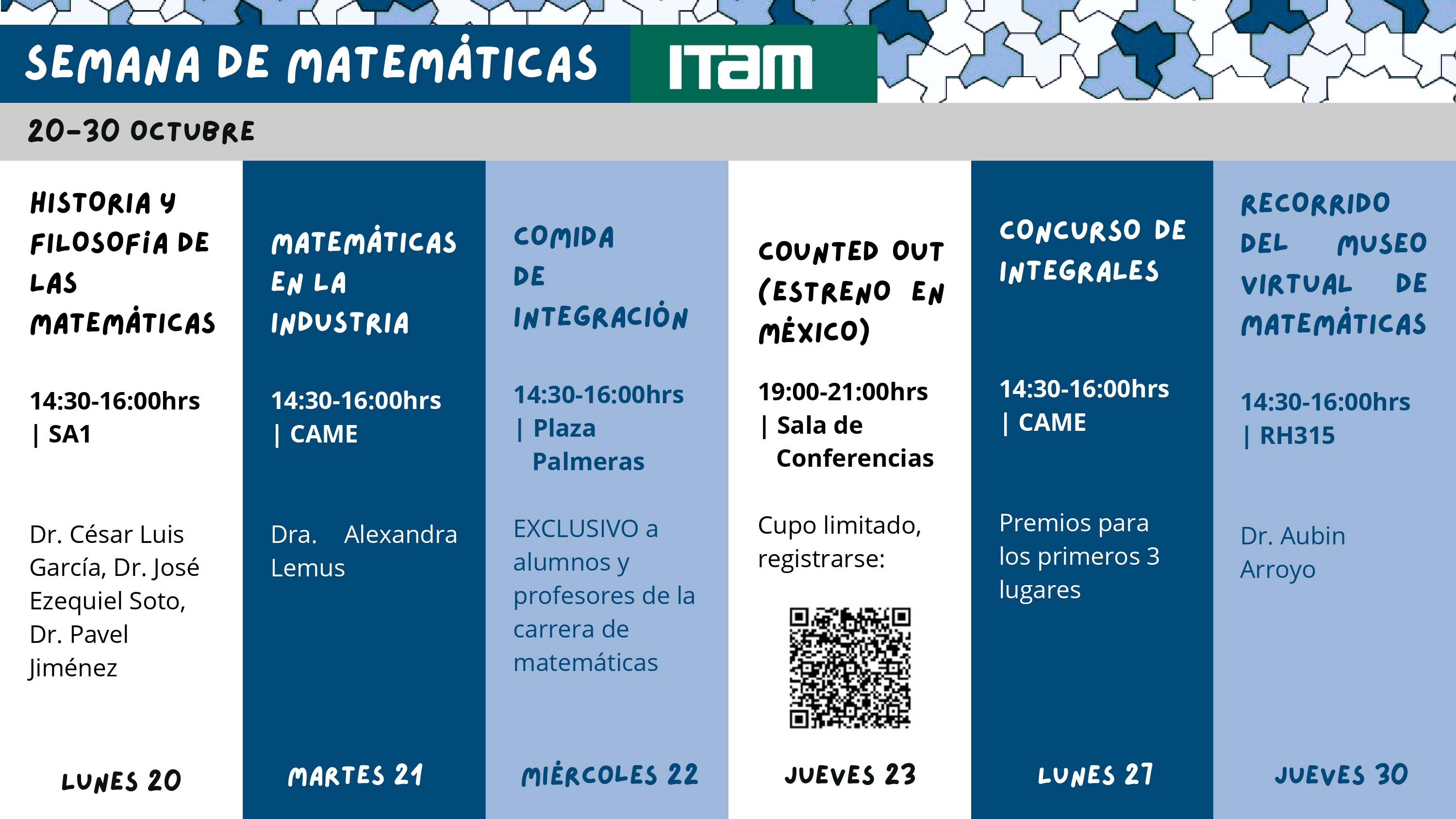 SEMANA DE MATEMÁTICAS

ITAM

20-30 OCTUBRE

HISTORIA Y FILOSOFÍA DE LAS MATEMÁTICAS

14:30-16:00hrs | SA1

Dr. César Luis García, Dr. José Ezequiel Soto, Dr. Pavel Jiménez

LUNES 20

MATEMÁTICAS EN LA INDUSTRIA

14:30-16:00hrs | CAME

Dra. Alexandra Lemus

MARTES 21

COMIDA DE INTEGRACIÓN

14:30-16:00hrs | Plaza Palmeras

EXCLUSIVO a alumnos y profesores de la carrera de matemáticas

MIÉRCOLES 22

COUNTED OUT (ESTRENO EN MÉXICO)

19:00-21:00hrs | Sala de Conferencias

Cupo limitado, registrarse:

JUEVES 23

CONCURSO DE INTEGRALES

14:30-16:00hrs | CAME

Premios para los primeros 3 lugares

LUNES 27

RECORRIDO DEL MUSEO VIRTUAL DE MATEMÁTICAS

14:30-16:00hrs | RH315

Dr. Aubin Arroyo

JUEVES 30